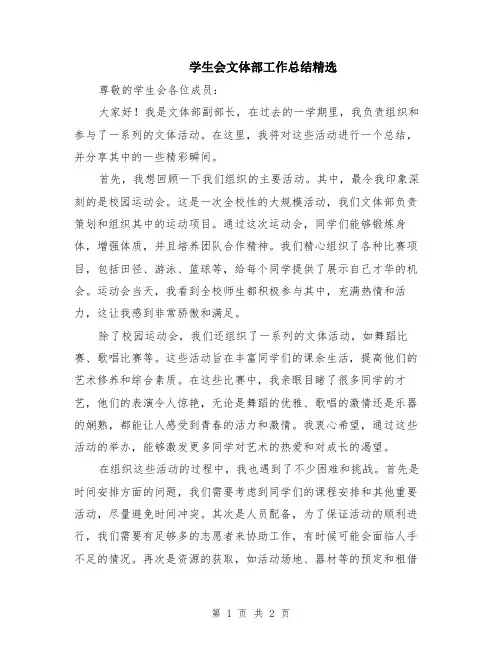 学生会文体部工作总结精选

尊敬的学生会各位成员：

大家好！我是文体部副部长，在过去的一学期里，我负责组织和参与了一系列的文体活动。在这里，我将对这些活动进行一个总结，并分享其中的一些精彩瞬间。

首先，我想回顾一下我们组织的主要活动。其中，最令我印象深刻的是校园运动会。这是一次全校性的大规模活动，我们文体部负责策划和组织其中的运动项目。通过这次运动会，同学们能够锻炼身体，增强体质，并且培养团队合作精神。我们精心组织了各种比赛项目，包括田径、游泳、篮球等，给每个同学提供了展示自己才华的机会。运动会当天，我看到全校师生都积极参与其中，充满热情和活力，这让我感到非常骄傲和满足。

除了校园运动会，我们还组织了一系列的文体活动，如舞蹈比赛、歌唱比赛等。这些活动旨在丰富同学们的课余生活，提高他们的艺术修养和综合素质。在这些比赛中，我亲眼目睹了很多同学的才艺，他们的表演令人惊艳，无论是舞蹈的优雅、歌唱的激情还是乐器的娴熟，都能让人感受到青春的活力和激情。我衷心希望，通过这些活动的举办，能够激发更多同学对艺术的热爱和对成长的渴望。

在组织这些活动的过程中，我也遇到了不少困难和挑战。首先是时间安排方面的问题，我们需要考虑到同学们的课程安排和其他重要活动，尽量避免时间冲突。其次是人员配备，为了保证活动的顺利进行，我们需要有足够多的志愿者来协助工作，有时候可能会面临人手不足的情况。再次是资源的获取，如活动场地、器材等的预定和租借

第 1 页 共 2 页